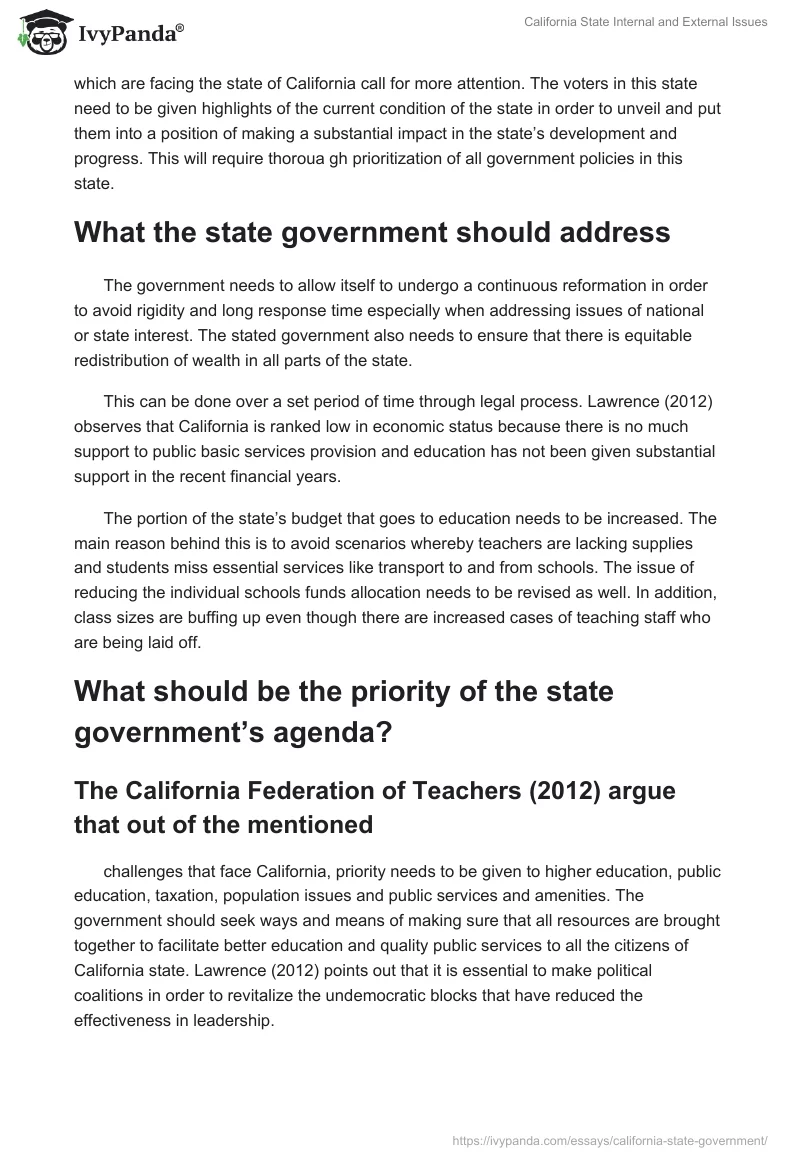 IvyPanda®

California State Internal and External Issues

which are facing the state of California call for more attention. The voters in this state need to be given highlights of the current condition of the state in order to unveil and put them into a position of making a substantial impact in the state's development and progress. This will require thoroua gh prioritization of all government policies in this state.

What the state government should address

The government needs to allow itself to undergo a continuous reformation in order to avoid rigidity and long response time especially when addressing issues of national or state interest. The stated government also needs to ensure that there is equitable redistribution of wealth in all parts of the state.

This can be done over a set period of time through legal process. Lawrence (2012) observes that California is ranked low in economic status because there is no much support to public basic services provision and education has not been given substantial support in the recent financial years.

The portion of the state's budget that goes to education needs to be increased. The main reason behind this is to avoid scenarios whereby teachers are lacking supplies and students miss essential services like transport to and from schools. The issue of reducing the individual schools funds allocation needs to be revised as well. In addition, class sizes are buffing up even though there are increased cases of teaching staff who are being laid off.

What should be the priority of the state government's agenda?

The California Federation of Teachers (2012) argue that out of the mentioned

challenges that face California, priority needs to be given to higher education, public education, taxation, population issues and public services and amenities. The government should seek ways and means of making sure that all resources are brought together to facilitate better education and quality public services to all the citizens of California state. Lawrence (2012) points out that it is essential to make political coalitions in order to revitalize the undemocratic blocks that have reduced the effectiveness in leadership.

https://ivypanda.com/essays/california-state-government/